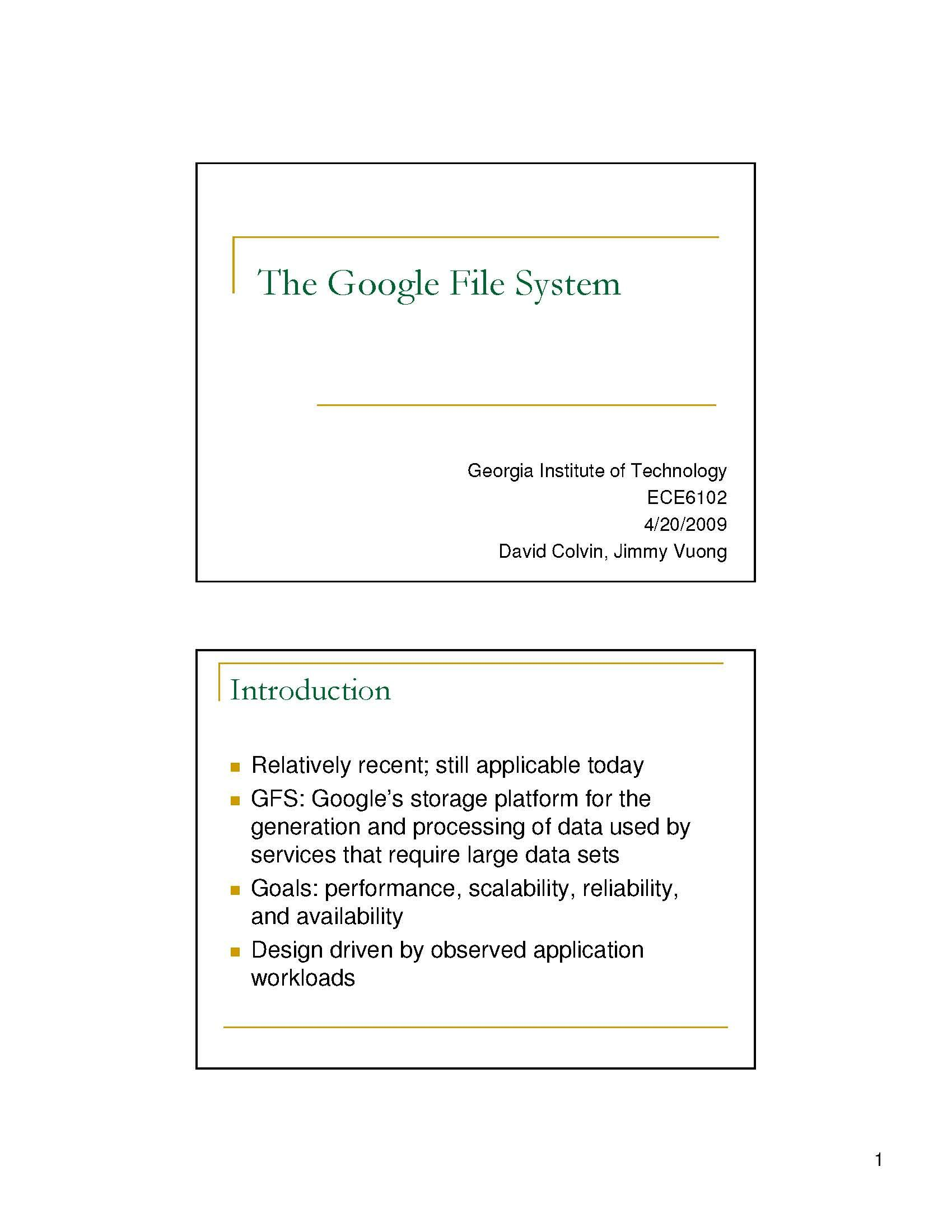 The Google File System

Georgia Institute of Technology
ECE6102
4/20/2009
David Colvin, Jimmy Vuong

Introduction

• Relatively recent; still applicable today
• GFS: Google's storage platform for the generation and processing of data used by services that require large data sets
• Goals: performance, scalability, reliability, and availability
• Design driven by observed application workloads

1